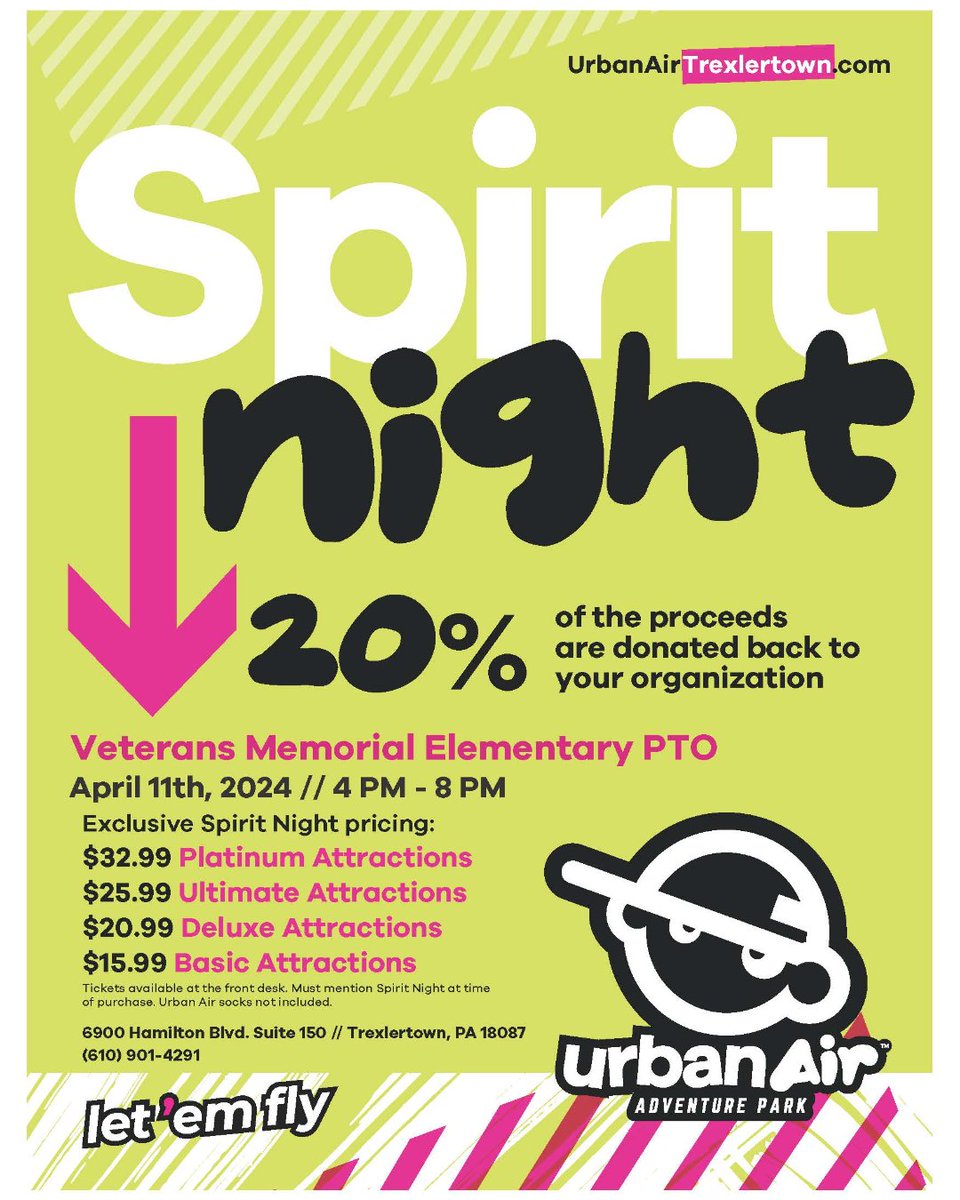 UrbanAirTrexlertown.com

Spirit night

20% of the proceeds are donated back to your organization

Veterans Memorial Elementary PTO

April 11th, 2024 // 4 PM - 8 PM

Exclusive Spirit Night pricing:
$32.99 Platinum Attractions
$25.99 Ultimate Attractions
$20.99 Deluxe Attractions
$15.99 Basic Attractions

Tickets available at the front desk. Must mention Spirit Night at time of purchase. Urban Air socks not included.

6900 Hamilton Blvd. Suite 150 // Trexlertown, PA 18087
(610) 901-4291

let 'em fly

urban Air™
ADVENTURE PARK